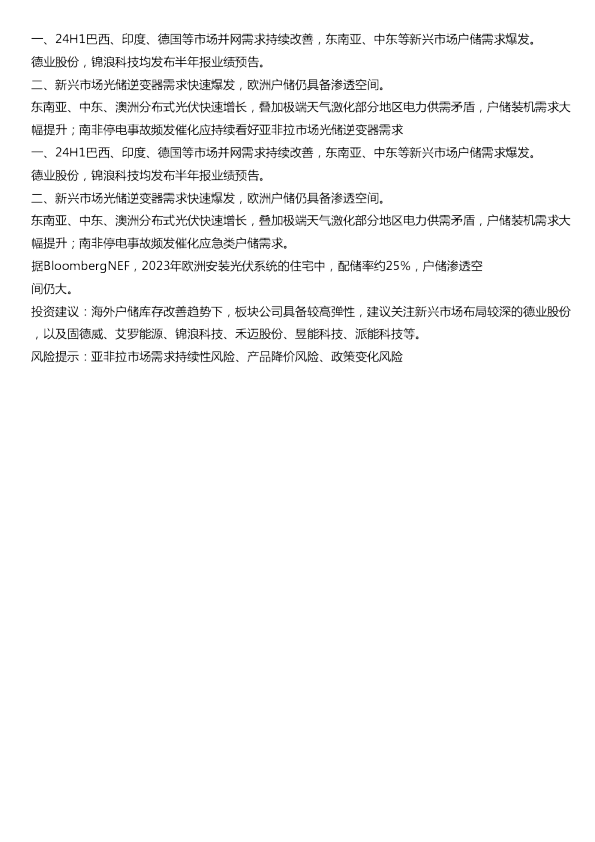 一、24H1巴西、印度、德国等市场并网需求持续改善，东南亚、中东等新兴市场户储需求爆发。
德业股份，锦浪科技均发布半年报业绩预告。
二、新兴市场光储逆变器需求快速爆发，欧洲户储仍具备渗透空间。
东南亚、中东、澳洲分布式光伏快速增长，叠加极端天气激化部分地区电力供需矛盾，户储装机需求大幅提升；南非停电事故频发催化应持续看好亚非拉市场光储逆变器需求
一、24H1巴西、印度、德国等市场并网需求持续改善，东南亚、中东等新兴市场户储需求爆发。
德业股份，锦浪科技均发布半年报业绩预告。
二、新兴市场光储逆变器需求快速爆发，欧洲户储仍具备渗透空间。
东南亚、中东、澳洲分布式光伏快速增长，叠加极端天气激化部分地区电力供需矛盾，户储装机需求大幅提升；南非停电事故频发催化应急类户储需求。
据BloombergNEF，2023年欧洲安装光伏系统的住宅中，配储率约25%，户储渗透空间仍大。
投资建议：海外户储库存改善趋势下，板块公司具备较高弹性，建议关注新兴市场布局较深的德业股份，以及固德威、艾罗能源、锦浪科技、禾迈股份、昱能科技、派能科技等。
风险提示：亚非拉市场需求持续性风险、产品降价风险、政策变化风险